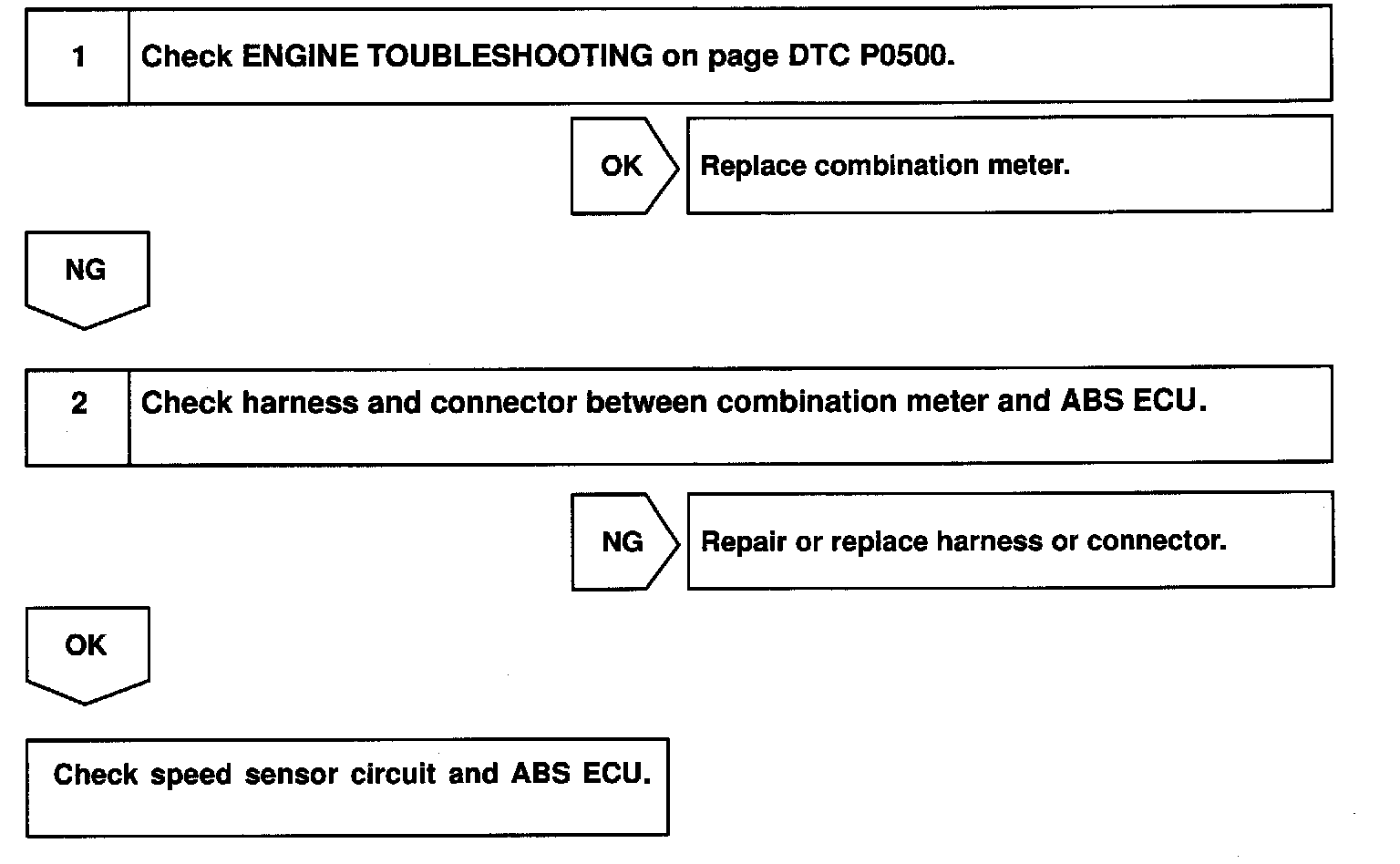 1 Check ENGINE TOUBLESHOOTING on page DTC P0500.

OK Replace combination meter.

NG

2 Check harness and connector between combination meter and ABS ECU.

NG Repair or replace harness or connector.

OK

Check speed sensor circuit and ABS ECU.